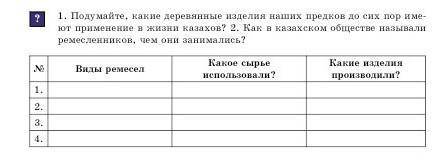 ?

1. Подумайте, какие деревянные изделия наших предков до сих пор имеют применение в жизни казахов? 2. Как в казахском обществе называли ремесленников, чем они занимались?

| № | Виды ремесел | Какое сырье использовали? | Какие изделия производили? |
|---|---|---|---|
| 1. | | | |
| 2. | | | |
| 3. | | | |
| 4. | | | |